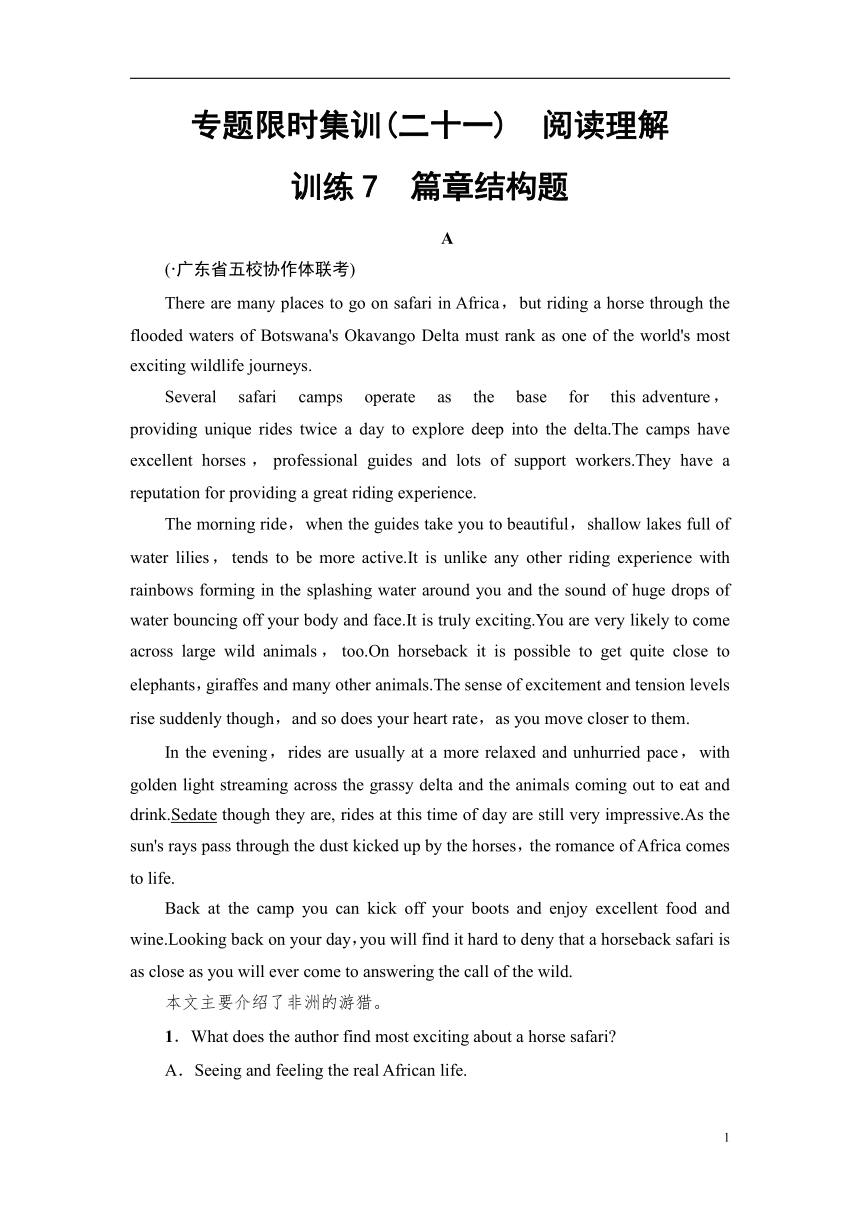 专题限时集训(二十一)　阅读理解

训练 7　篇章结构题

A

(·广东省五校协作体联考)

There are many places to go on safari in Africa，but riding a horse through the flooded waters of Botswana's Okavango Delta must rank as one of the world's most exciting wildlife journeys.

Several safari camps operate as the base for this adventure，providing unique rides twice a day to explore deep into the delta.The camps have excellent horses，professional guides and lots of support workers.They have a reputation for providing a great riding experience.

The morning ride，when the guides take you to beautiful，shallow lakes full of water lilies，tends to be more active.It is unlike any other riding experience with rainbows forming in the splashing water around you and the sound of huge drops of water bouncing off your body and face.It is truly exciting.You are very likely to come across large wild animals，too.On horseback it is possible to get quite close to elephants，giraffes and many other animals.The sense of excitement and tension levels rise suddenly though，and so does your heart rate，as you move closer to them.

In the evening，rides are usually at a more relaxed and unhurried pace，with golden light streaming across the grassy delta and the animals coming out to eat and drink.Sedate though they are, rides at this time of day are still very impressive.As the sun's rays pass through the dust kicked up by the horses，the romance of Africa comes to life.

Back at the camp you can kick off your boots and enjoy excellent food and wine.Looking back on your day，you will find it hard to deny that a horseback safari is as close as you will ever come to answering the call of the wild.

本文主要介绍了非洲的游猎。

1．What does the author find most exciting about a horse safari?

A．Seeing and feeling the real African life.

1